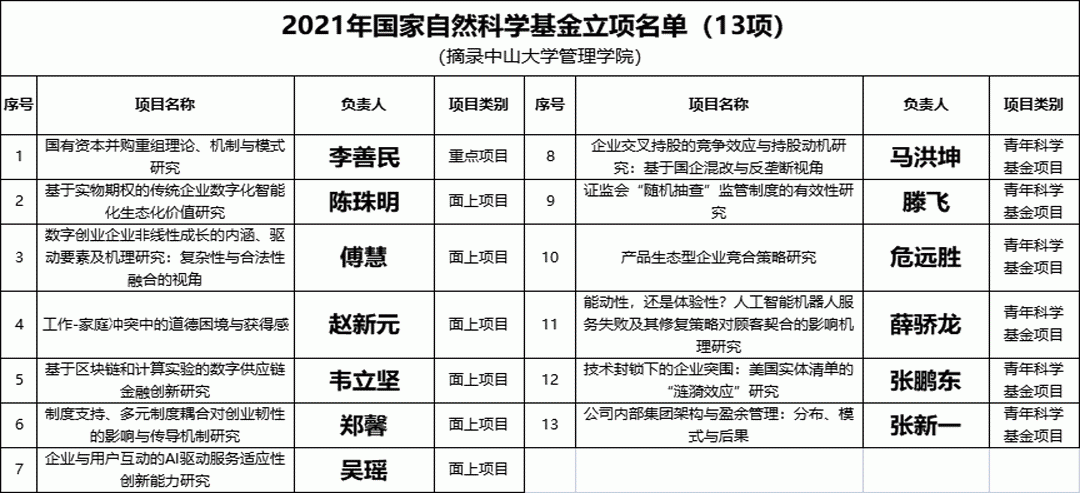 2021年国家自然科学基金立项名单（13项）

（摘录中山大学管理学院）

| 序号 | 项目名称 | 负责人 | 项目类别 | 序号 | 项目名称 | 负责人 | 项目类别 |
|---|---|---|---|---|---|---|---|
| 1 | 国有资本并购重组理论、机制与模式研究 | 李善民 | 重点项目 | 8 | 企业交叉持股的竞争效应与持股动机研究：基于国企混改与反垄断视角 | 马洪坤 | 青年科学基金项目 |
| 2 | 基于实物期权的传统企业数字化智能化生态化价值研究 | 陈珠明 | 面上项目 | 9 | 证监会“随机抽查”监管制度的有效性研究 | 滕飞 | 青年科学基金项目 |
| 3 | 数字创业企业非线性成长的内涵、驱动要素及机理研究：复杂性与合法性融合的视角 | 傅慧 | 面上项目 | 10 | 产品生态型企业竞合策略研究 | 危远胜 | 青年科学基金项目 |
| 4 | 工作-家庭冲突中的道德困境与获得感 | 赵新元 | 面上项目 | 11 | 能动性，还是体验性？人工智能机器人服务失败及其修复策略对顾客契合的影响机理研究 | 薛骄龙 | 青年科学基金项目 |
| 5 | 基于区块链和计算实验的数字供应链金融创新研究 | 韦立坚 | 面上项目 | 12 | 技术封锁下的企业突围：美国实体清单的“涟漪效应”研究 | 张鹏东 | 青年科学基金项目 |
| 6 | 制度支持、多元制度耦合对创业韧性的影响与传导机制研究 | 郑馨 | 面上项目 | 13 | 公司内部集团架构与盈余管理：分布、模式与后果 | 张新一 | 青年科学基金项目 |
| 7 | 企业与用户互动的AI驱动服务适应性创新能力研究 | 吴瑶 | 面上项目 | | | | |